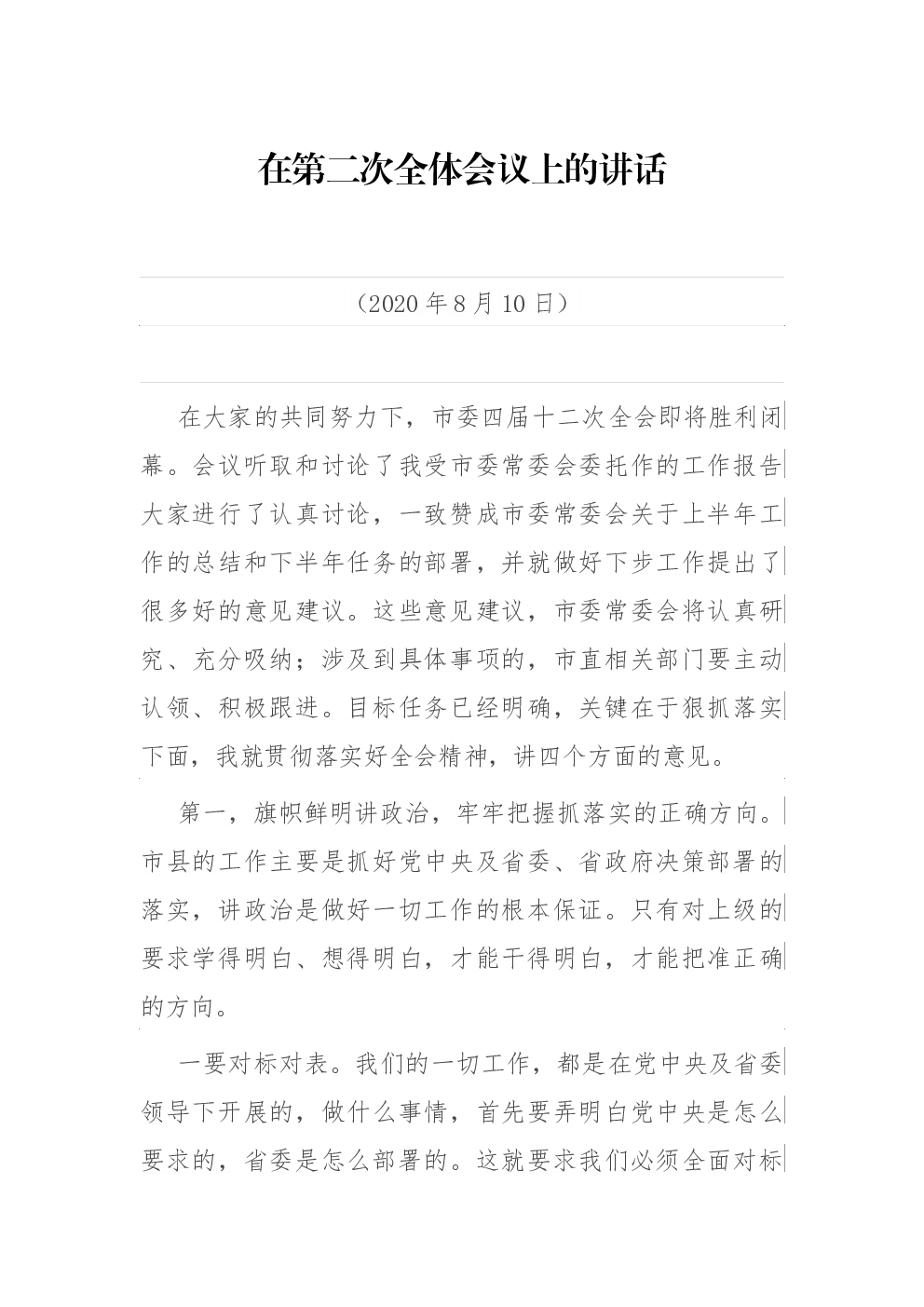 在第二次全体会议上的讲话

（2020 年 8 月 10 日）

在大家的共同努力下，市委四届十二次全会即将胜利闭幕。会议听取和讨论了我受市委常委会委托作的工作报告大家进行了认真讨论，一致赞成市委常委会关于上半年工作的总结和下半年任务的部署，并就做好下步工作提出了很多好的意见建议。这些意见建议，市委常委会将认真研究、充分吸纳；涉及到具体事项的，市直相关部门要主动认领、积极跟进。目标任务已经明确，关键在于狠抓落实下面，我就贯彻落实好全会精神，讲四个方面的意见。

第一，旗帜鲜明讲政治，牢牢把握抓落实的正确方向。市县的工作主要是抓好党中央及省委、省政府决策部署的落实，讲政治是做好一切工作的根本保证。只有对上级的要求学得明白、想得明白，才能干得明白，才能把准正确的方向。

一要对标对表。我们的一切工作，都是在党中央及省委领导下开展的，做什么事情，首先要弄明白党中央是怎么要求的，省委是怎么部署的。这就要求我们必须全面对标